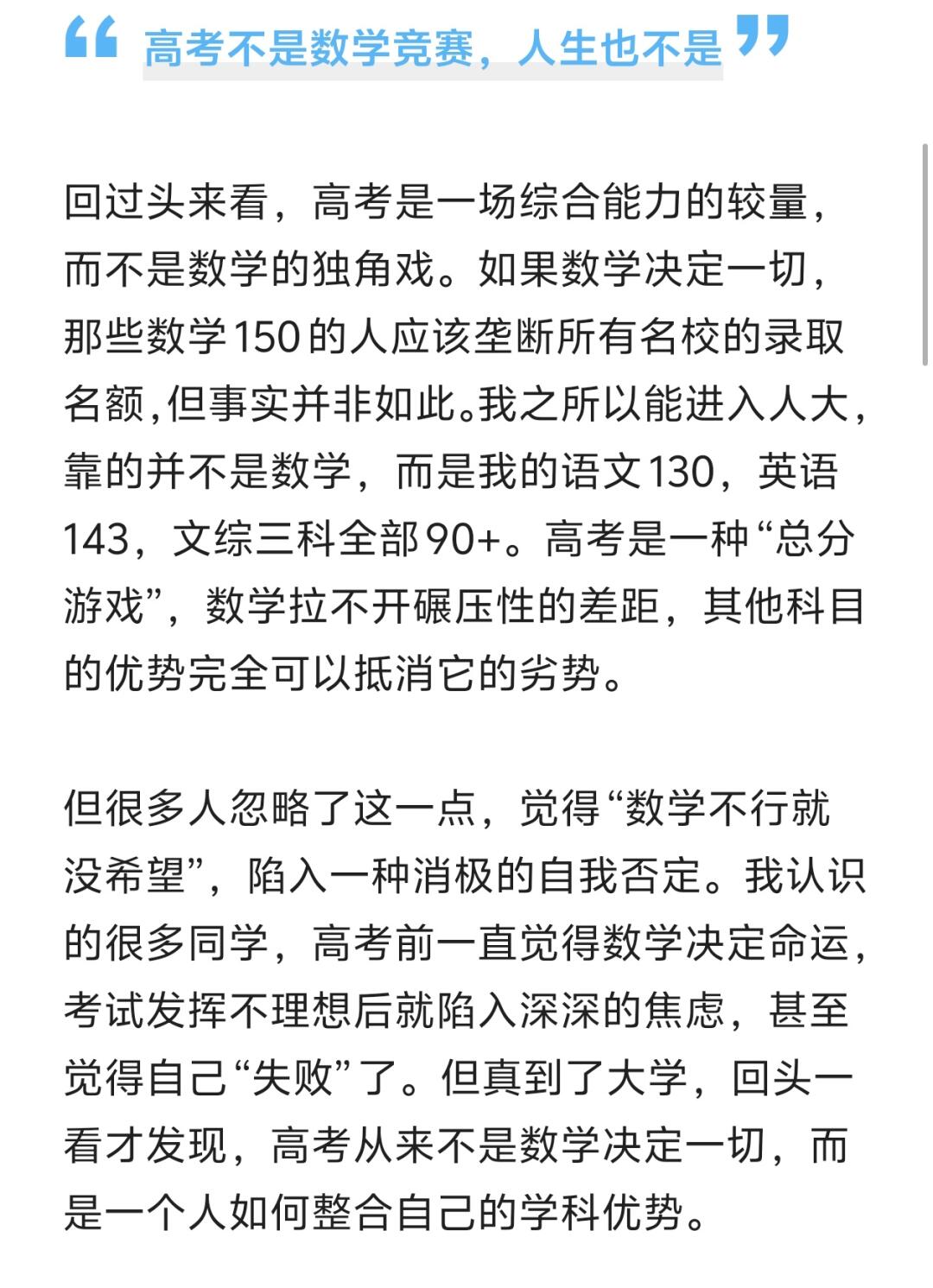 “ 高考不是数学竞赛，人生也不是 ”

回过头来看，高考是一场综合能力的较量，而不是数学的独角戏。如果数学决定一切，那些数学150的人应该垄断所有名校的录取名额,但事实并非如此。我之所以能进入人大，靠的并不是数学，而是我的语文130，英语143，文综三科全部90+。高考是一种“总分游戏”，数学拉不开碾压性的差距，其他科目的优势完全可以抵消它的劣势。

但很多人忽略了这一点，觉得“数学不行就没希望”，陷入一种消极的自我否定。我认识的很多同学，高考前一直觉得数学决定命运，考试发挥不理想后就陷入深深的焦虑，甚至觉得自己“失败”了。但真到了大学，回头一看才发现，高考从来不是数学决定一切，而是一个人如何整合自己的学科优势。